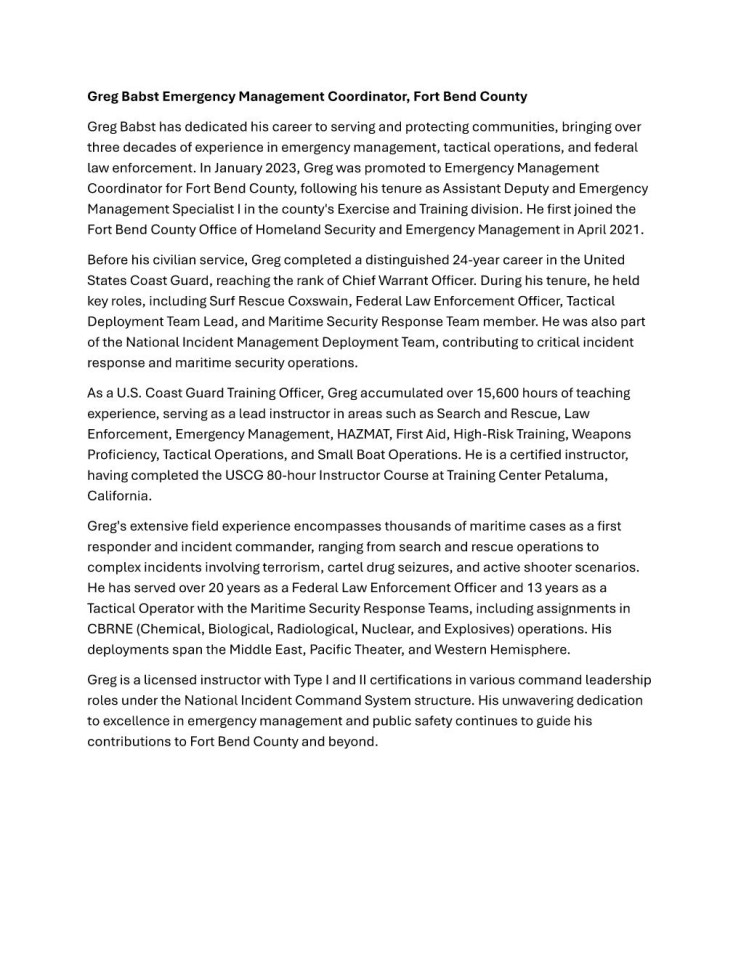 Greg Babst Emergency Management Coordinator, Fort Bend County

Greg Babst has dedicated his career to serving and protecting communities, bringing over three decades of experience in emergency management, tactical operations, and federal law enforcement. In January 2023, Greg was promoted to Emergency Management Coordinator for Fort Bend County, following his tenure as Assistant Deputy and Emergency Management Specialist I in the county's Exercise and Training division. He first joined the Fort Bend County Office of Homeland Security and Emergency Management in April 2021.

Before his civilian service, Greg completed a distinguished 24-year career in the United States Coast Guard, reaching the rank of Chief Warrant Officer. During his tenure, he held key roles, including Surf Rescue Coxswain, Federal Law Enforcement Officer, Tactical Deployment Team Lead, and Maritime Security Response Team member. He was also part of the National Incident Management Deployment Team, contributing to critical incident response and maritime security operations.

As a U.S. Coast Guard Training Officer, Greg accumulated over 15,600 hours of teaching experience, serving as a lead instructor in areas such as Search and Rescue, Law Enforcement, Emergency Management, HAZMAT, First Aid, High-Risk Training, Weapons Proficiency, Tactical Operations, and Small Boat Operations. He is a certified instructor, having completed the USCG 80-hour Instructor Course at Training Center Petaluma, California.

Greg's extensive field experience encompasses thousands of maritime cases as a first responder and incident commander, ranging from search and rescue operations to complex incidents involving terrorism, cartel drug seizures, and active shooter scenarios. He has served over 20 years as a Federal Law Enforcement Officer and 13 years as a Tactical Operator with the Maritime Security Response Teams, including assignments in CBRNE (Chemical, Biological, Radiological, Nuclear, and Explosives) operations. His deployments span the Middle East, Pacific Theater, and Western Hemisphere.

Greg is a licensed instructor with Type I and II certifications in various command leadership roles under the National Incident Command System structure. His unwavering dedication to excellence in emergency management and public safety continues to guide his contributions to Fort Bend County and beyond.